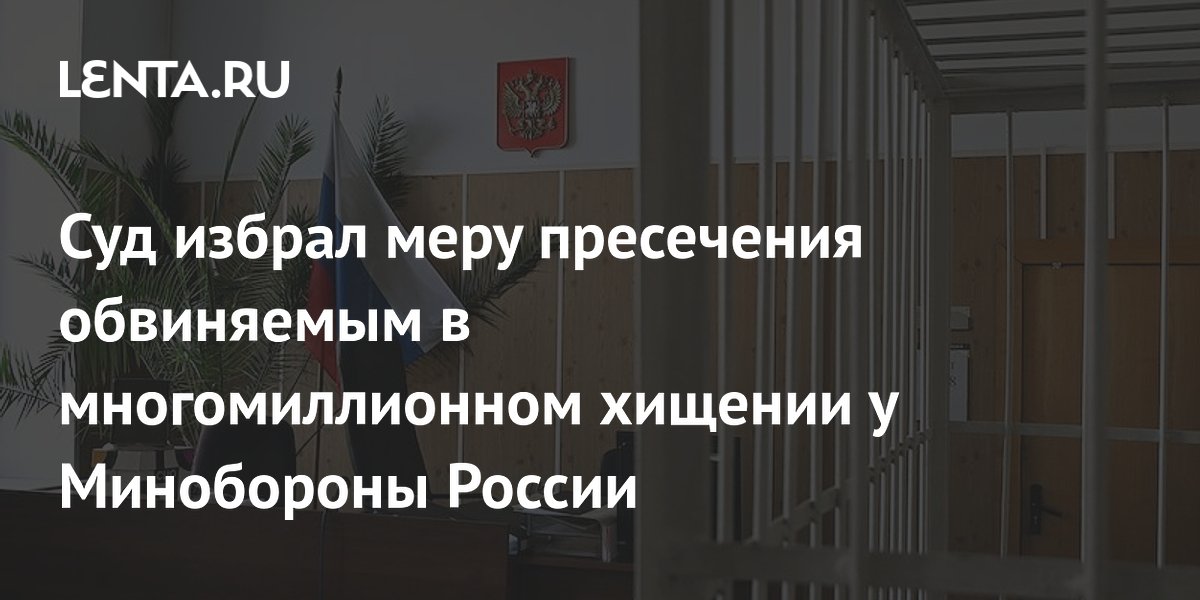 LENTA.RU

Суд избрал меру пресечения обвиняемым в многомиллионном хищении у Минобороны России